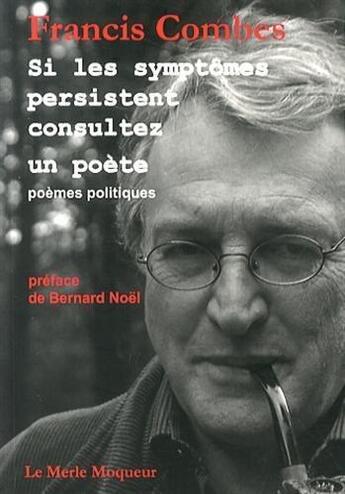 Francis Combes

Si les symptômes persistent consultez un poète

poèmes politiques

préface de Bernard Noël

Le Merle Moqueur